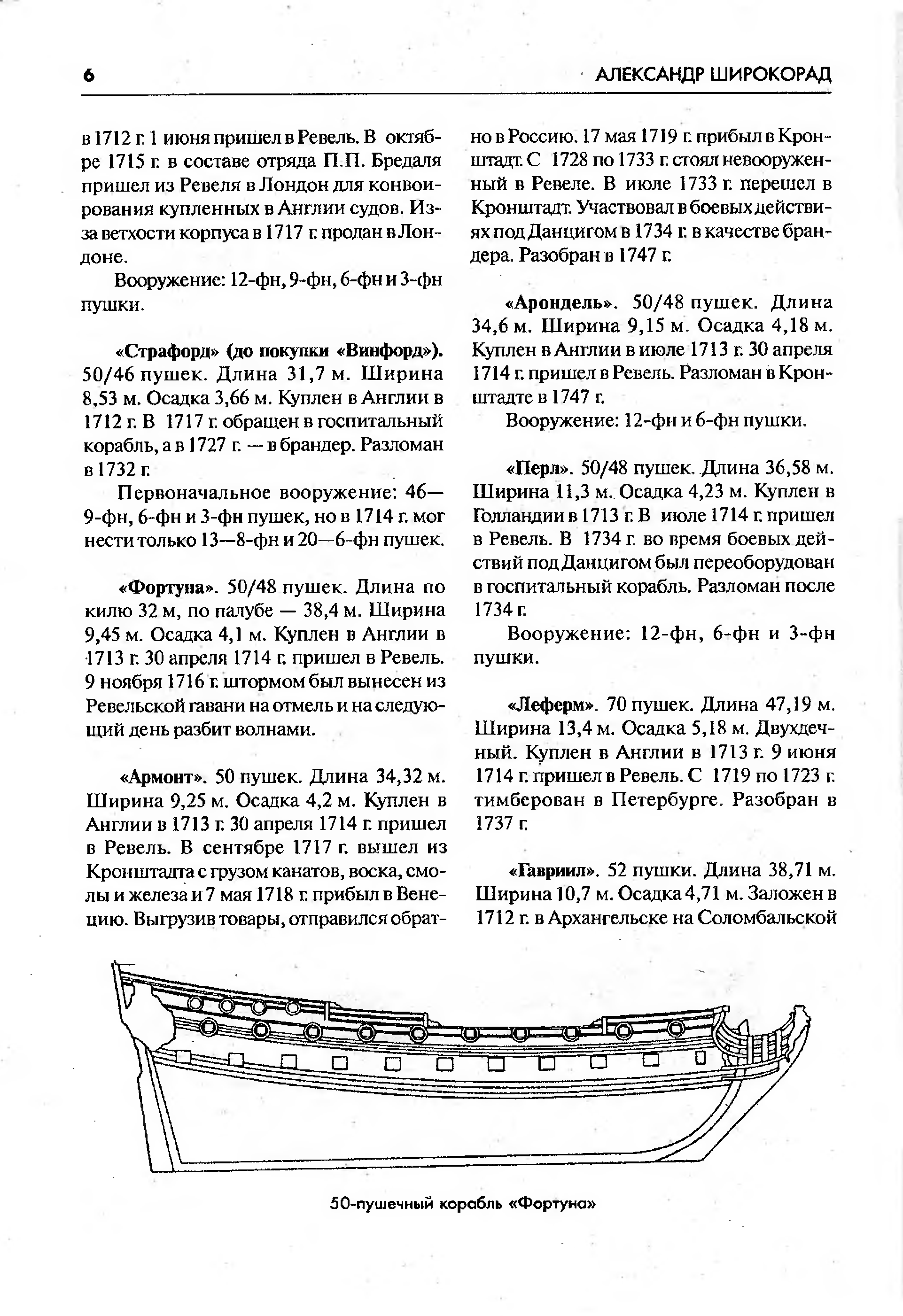 6 АЛЕКСАНДР ШИРОКОРАД

в 1712 г. 1 июня пришел в Ревель. В октябре 1715 г. в составе отряда П.П. Бредаля пришел из Ревеля в Лондон для конвоирования купленных в Англии судов. Из-за ветхости корпуса в 1717 г. продан в Лондоне.

Вооружение: 12-фн, 9-фн, 6-фн и 3-фн пушки.

«Страфорд» (до покупки «Винфорд»). 50/46 пушек. Длина 31,7 м. Ширина 8,53 м. Осадка 3,66 м. Куплен в Англии в 1712 г. В 1717 г. обращен в госпитальный корабль, а в 1727 г. — в брандер. Разломан в 1732 г.

Первоначальное вооружение: 46—9-фн, 6-фн и 3-фн пушек, но в 1714 г. мог нести только 13—8-фн и 20—6-фн пушек.

«Фортуна». 50/48 пушек. Длина по килю 32 м, по палубе — 38,4 м. Ширина 9,45 м. Осадка 4,1 м. Куплен в Англии в 1713 г. 30 апреля 1714 г. пришел в Ревель. 9 ноября 1716 г. штормом был вынесен из Ревельской гавани на отмель и на следующий день разбит волнами.

«Армонт». 50 пушек. Длина 34,32 м. Ширина 9,25 м. Осадка 4,2 м. Куплен в Англии в 1713 г. 30 апреля 1714 г. пришел в Ревель. В сентябре 1717 г. вышел из Кронштадта с грузом канатов, воска, смолы и железа и 7 мая 1718 г. прибыл в Венецию. Выгрузив товары, отправился обратно в Россию. 17 мая 1719 г. прибыл в Кронштадт. С 1728 по 1733 г. стоял невооруженный в Ревеле. В июле 1733 г. перешел в Кронштадт. Участвовал в боевых действиях под Данцигом в 1734 г. в качестве брандера. Разобран в 1747 г.

«Арондель». 50/48 пушек. Длина 34,6 м. Ширина 9,15 м. Осадка 4,18 м. Куплен в Англии в июле 1713 г. 30 апреля 1714 г. пришел в Ревель. Разломан в Кронштадте в 1747 г.

Вооружение: 12-фн и 6-фн пушки.

«Перл». 50/48 пушек. Длина 36,58 м. Ширина 11,3 м. Осадка 4,23 м. Куплен в Голландии в 1713 г. В июле 1714 г. пришел в Ревель. В 1734 г. во время боевых действий под Данцигом был переоборудован в госпитальный корабль. Разломан после 1734 г.

Вооружение: 12-фн, 6-фн и 3-фн пушки.

«Леферм». 70 пушек. Длина 47,19 м. Ширина 13,4 м. Осадка 5,18 м. Двухдечный. Куплен в Англии в 1713 г. 9 июня 1714 г. пришел в Ревель. С 1719 по 1723 г. тимберован в Петербурге. Разобран в 1737 г.

«Гавриил». 52 пушки. Длина 38,71 м. Ширина 10,7 м. Осадка 4,71 м. Заложен в 1712 г. в Архангельске на Соломбальской

50-пушечный корабль «Фортуна»